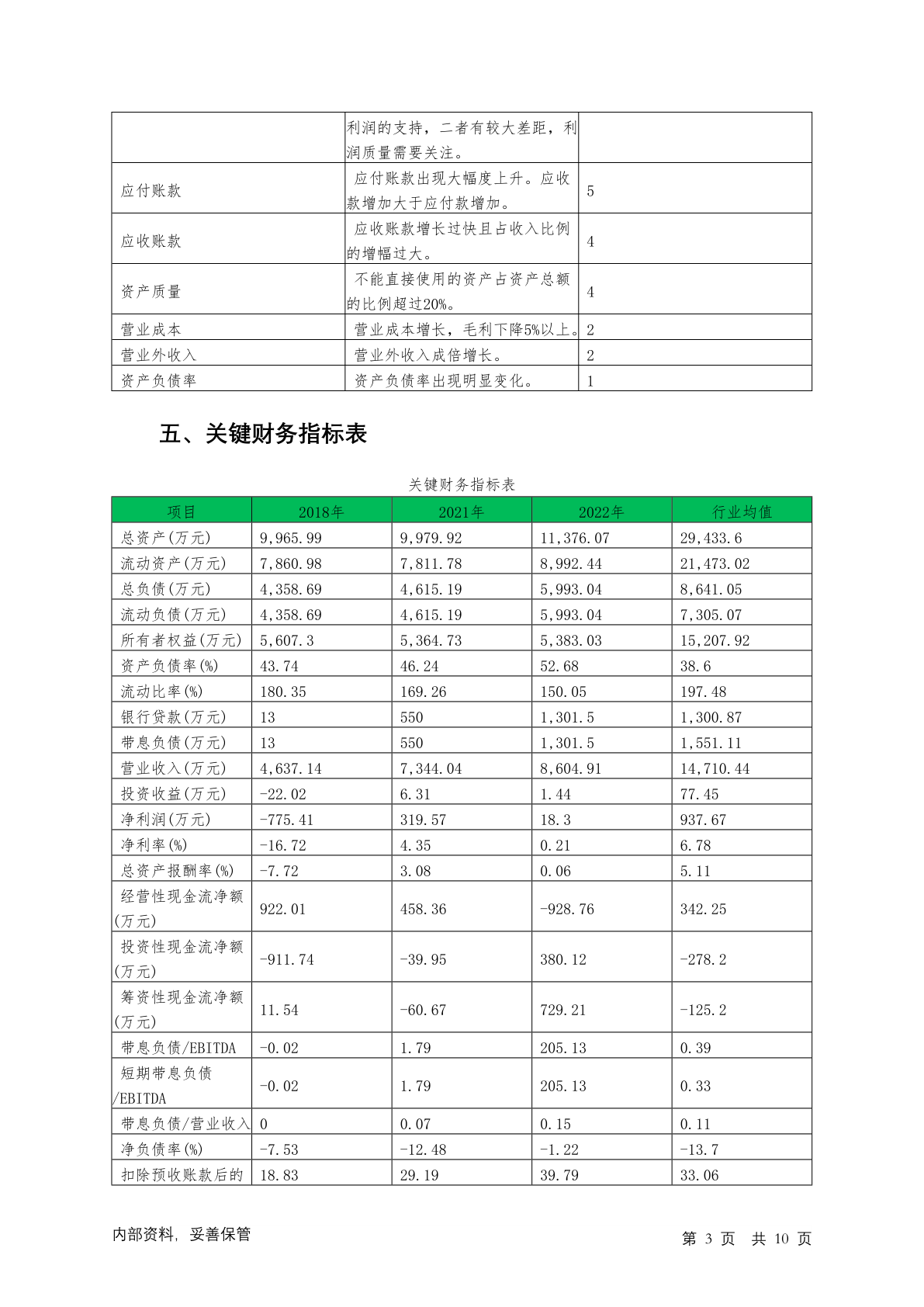 | | 利润的支持，二者有较大差距，利润质量需要关注。 | |
|---|---|---|
| 应付账款 | 应付账款出现大幅度上升。应收款增加大于应付款增加。 | 5 |
| 应收账款 | 应收账款增长过快且占收入比例的增幅过大。 | 4 |
| 资产质量 | 不能直接使用的资产占资产总额的比例超过20%。 | 4 |
| 营业成本 | 营业成本增长，毛利下降5%以上。 | 2 |
| 营业外收入 | 营业外收入成倍增长。 | 2 |
| 资产负债率 | 资产负债率出现明显变化。 | 1 |

五、关键财务指标表

关键财务指标表

| 项目 | 2018年 | 2021年 | 2022年 | 行业均值 |
|---|---|---|---|---|
| 总资产(万元) | 9,965.99 | 9,979.92 | 11,376.07 | 29,433.6 |
| 流动资产(万元) | 7,860.98 | 7,811.78 | 8,992.44 | 21,473.02 |
| 总负债(万元) | 4,358.69 | 4,615.19 | 5,993.04 | 8,641.05 |
| 流动负债(万元) | 4,358.69 | 4,615.19 | 5,993.04 | 7,305.07 |
| 所有者权益(万元) | 5,607.3 | 5,364.73 | 5,383.03 | 15,207.92 |
| 资产负债率(%) | 43.74 | 46.24 | 52.68 | 38.6 |
| 流动比率(%) | 180.35 | 169.26 | 150.05 | 197.48 |
| 银行贷款(万元) | 13 | 550 | 1,301.5 | 1,300.87 |
| 带息负债(万元) | 13 | 550 | 1,301.5 | 1,551.11 |
| 营业收入(万元) | 4,637.14 | 7,344.04 | 8,604.91 | 14,710.44 |
| 投资收益(万元) | -22.02 | 6.31 | 1.44 | 77.45 |
| 净利润(万元) | -775.41 | 319.57 | 18.3 | 937.67 |
| 净利率(%) | -16.72 | 4.35 | 0.21 | 6.78 |
| 总资产报酬率(%) | -7.72 | 3.08 | 0.06 | 5.11 |
| 经营性现金流净额(万元) | 922.01 | 458.36 | -928.76 | 342.25 |
| 投资性现金流净额(万元) | -911.74 | -39.95 | 380.12 | -278.2 |
| 筹资性现金流净额(万元) | 11.54 | -60.67 | 729.21 | -125.2 |
| 带息负债/EBITDA | -0.02 | 1.79 | 205.13 | 0.39 |
| 短期带息负债/EBITDA | -0.02 | 1.79 | 205.13 | 0.33 |
| 带息负债/营业收入 | 0 | 0.07 | 0.15 | 0.11 |
| 净负债率(%) | -7.53 | -12.48 | -1.22 | -13.7 |
| 扣除预收账款后的 | 18.83 | 29.19 | 39.79 | 33.06 |

内部资料，妥善保管

第 3 页 共 10 页